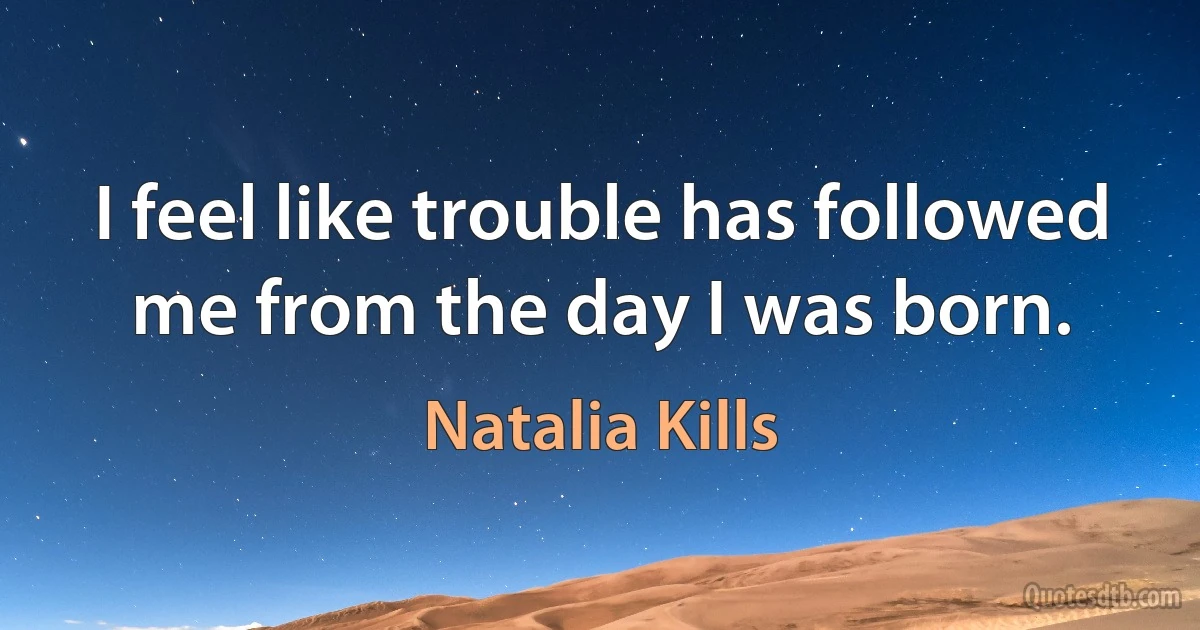 I feel like trouble has followed me from the day I was born.

Natalia Kills

Quotesdtb.com